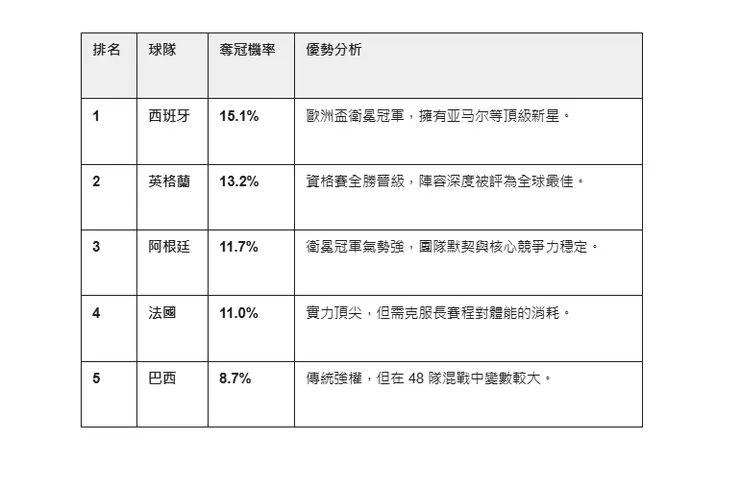 | 排名 | 球隊 | 奪冠機率 | 優勢分析 |
|---|---|---|---|
| 1 | 西班牙 | 15.1% | 歐洲盃衛冕冠軍，擁有亚马尔等頂級新星。 |
| 2 | 英格蘭 | 13.2% | 資格賽全勝晉級，陣容深度被評為全球最佳。 |
| 3 | 阿根廷 | 11.7% | 衛冕冠軍氣勢強，團隊默契與核心競爭力穩定。 |
| 4 | 法國 | 11.0% | 實力頂尖，但需克服長賽程對體能的消耗。 |
| 5 | 巴西 | 8.7% | 傳統強權，但在 48 隊混戰中變數較大。 |